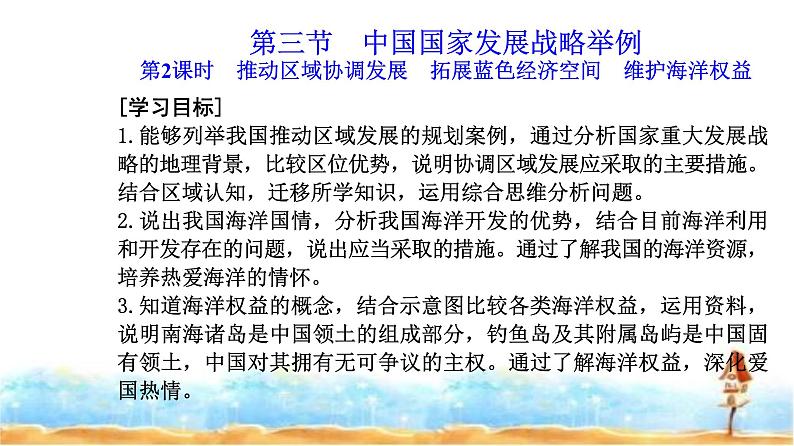 第三节　中国国家发展战略举例

第2课时　推动区域协调发展　拓展蓝色经济空间　维护海洋权益

[学习目标]

1. 能够列举我国推动区域发展的规划案例，通过分析国家重大发展战略的地理背景，比较区位优势，说明协调区域发展应采取的主要措施。结合区域认知，迁移所学知识，运用综合思维分析问题。

2. 说出我国海洋国情，分析我国海洋开发的优势，结合目前海洋利用和开发存在的问题，说出应当采取的措施。通过了解我国的海洋资源，培养热爱海洋的情怀。

3. 知道海洋权益的概念，结合示意图比较各类海洋权益，运用资料，说明南海诸岛是中国领土的组成部分，钓鱼岛及其附属岛屿是中国固有领土，中国对其拥有无可争议的主权。通过了解海洋权益，深化爱国热情。